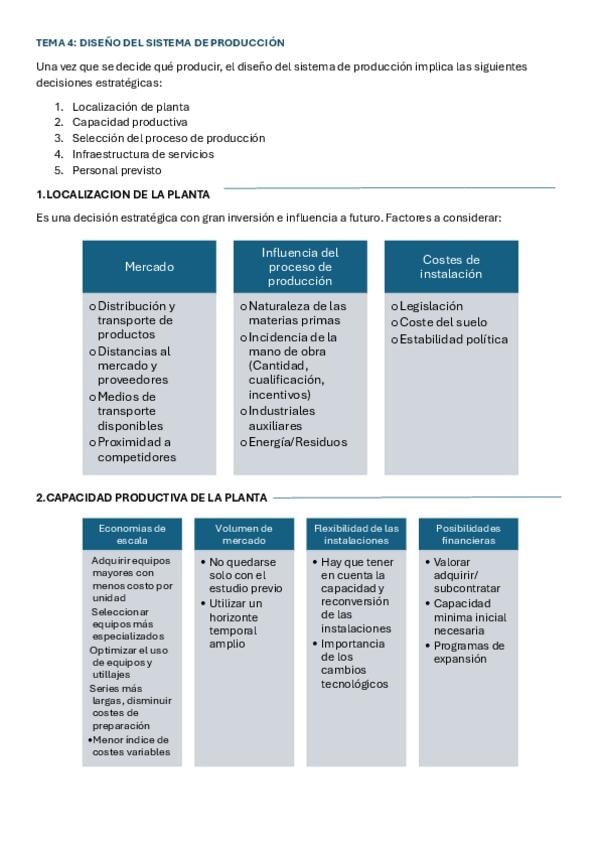 TEMA 4: DISEÑO DEL SISTEMA DE PRODUCCIÓN

Una vez que se decide qué producir, el diseño del sistema de producción implica las siguientes decisiones estratégicas:

1. Localización de planta
2. Capacidad productiva
3. Selección del proceso de producción
4. Infraestructura de servicios
5. Personal previsto

1. LOCALIZACION DE LA PLANTA

Es una decisión estratégica con gran inversión e influencia a futuro. Factores a considerar:

Mercado

o Distribución y transporte de productos
o Distancias al mercado y proveedores
o Medios de transporte disponibles
o Proximidad a competidores

Influencia del proceso de producción

o Naturaleza de las materias primas
o Incidencia de la mano de obra (Cantidad, cualificación, incentivos)
o Industriales auxiliares
o Energía/Residuos

Costes de instalación

o Legislación
o Coste del suelo
o Estabilidad política

2. CAPACIDAD PRODUCTIVA DE LA PLANTA

Economias de escala

Adquirir equipos mayores con menos costo por unidad
Seleccionar equipos más especializados
Optimizar el uso de equipos y utillajes
Series más largas, disminuir costes de preparación
• Menor índice de costes variables

Volumen de mercado

• No quedarse solo con el estudio previo
• Utilizar un horizonte temporal amplio

Flexibilidad de las instalaciones

• Hay que tener en cuenta la capacidad y reconversión de las instalaciones
• Importancia de los cambios tecnológicos

Posibilidades financieras

• Valorar adquirir/ subcontratar
• Capacidad minima inicial necesaria
• Programas de expansión